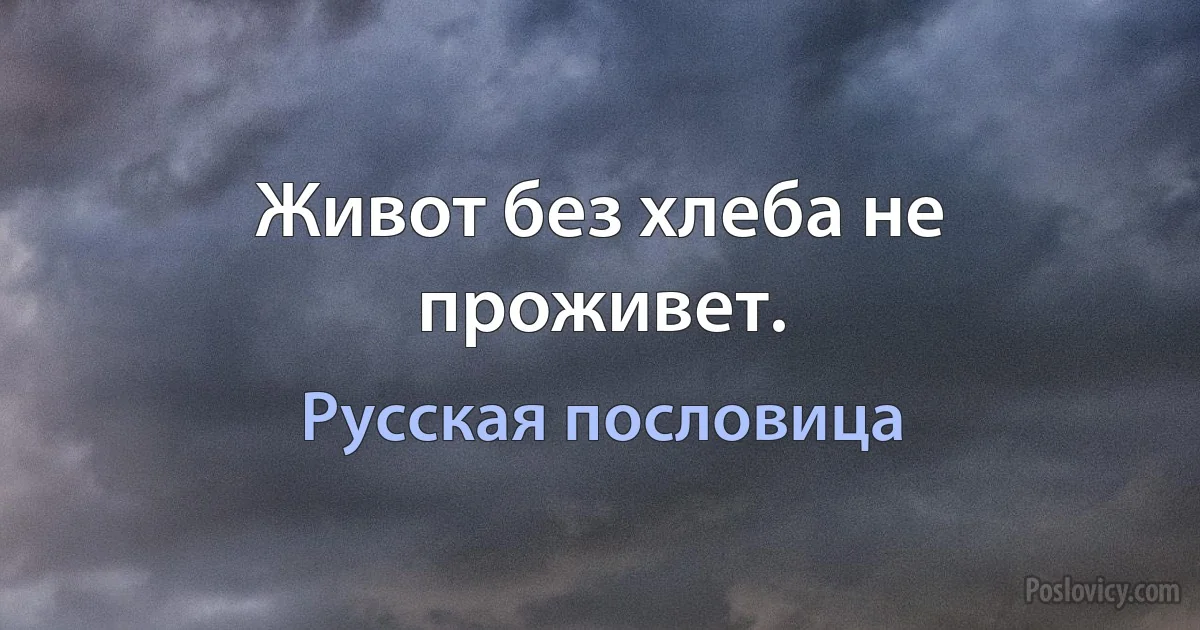 Живот без хлеба не проживет.

Русская пословица

Poslovicy.com